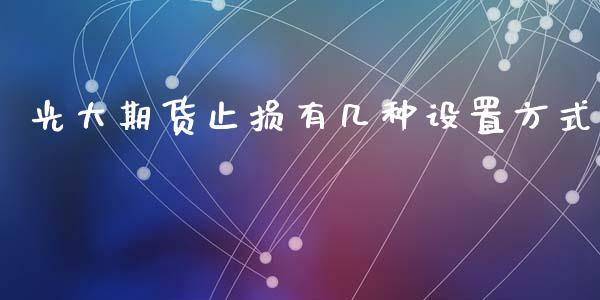 光大期货止损有几种设置方式